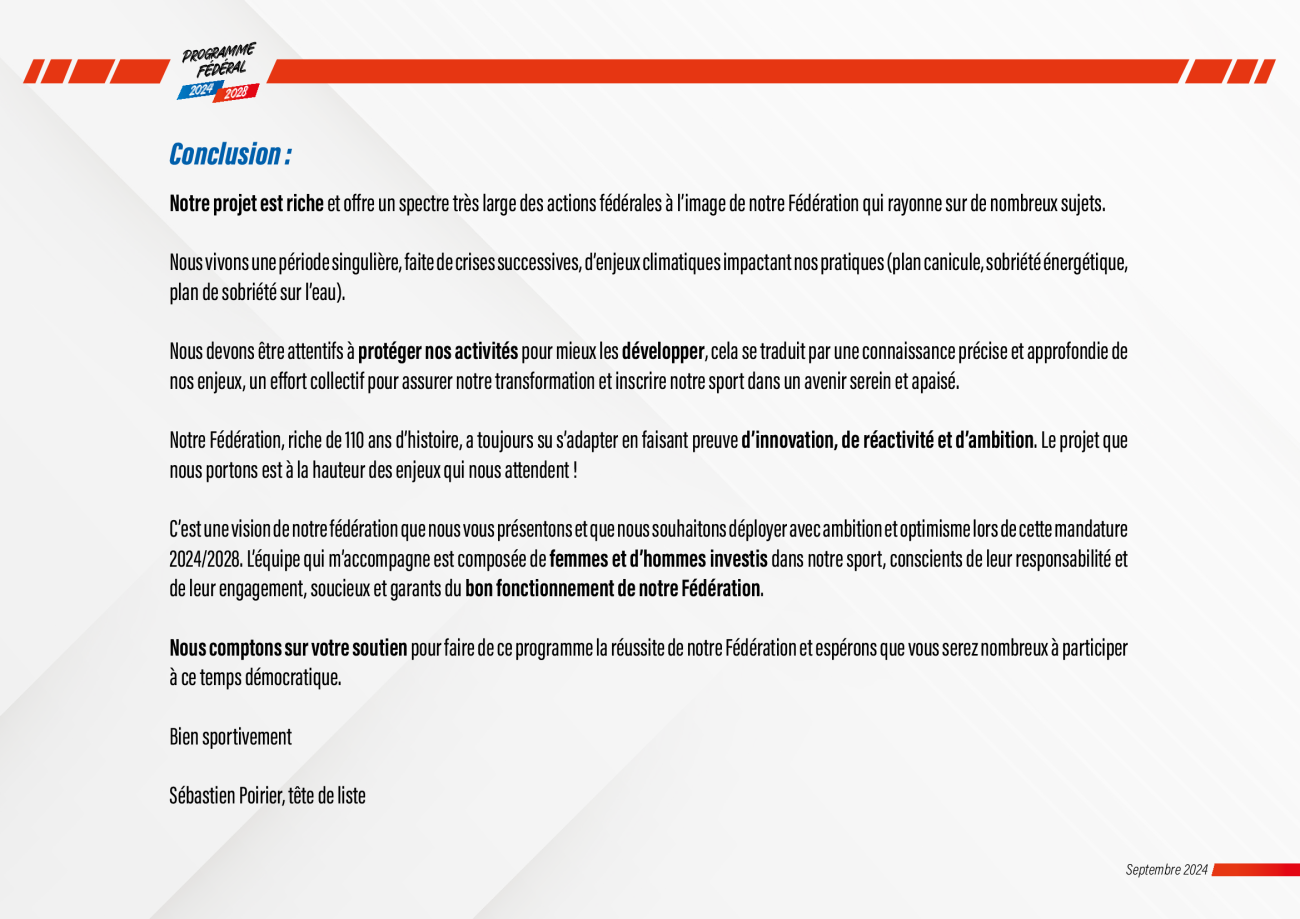 PROGRAMME FÉDÉRAL 2024 2028

Conclusion :

Notre projet est riche et offre un spectre très large des actions fédérales à l'image de notre Fédération qui rayonne sur de nombreux sujets.

Nous vivons une période singulière, faite de crises successives, d'enjeux climatiques impactant nos pratiques (plan canicule, sobriété énergétique, plan de sobriété sur l'eau).

Nous devons être attentifs à protéger nos activités pour mieux les développer, cela se traduit par une connaissance précise et approfondie de nos enjeux, un effort collectif pour assurer notre transformation et inscrire notre sport dans un avenir serein et apaisé.

Notre Fédération, riche de 110 ans d'histoire, a toujours su s'adapter en faisant preuve d'innovation, de réactivité et d'ambition. Le projet que nous portons est à la hauteur des enjeux qui nous attendent !

C'est une vision de notre fédération que nous vous présentons et que nous souhaitons déployer avec ambition et optimisme lors de cette mandature 2024/2028. L'équipe qui m'accompagne est composée de femmes et d'hommes investis dans notre sport, conscients de leur responsabilité et de leur engagement, soucieux et garants du bon fonctionnement de notre Fédération.

Nous comptons sur votre soutien pour faire de ce programme la réussite de notre Fédération et espérons que vous serez nombreux à participer à ce temps démocratique.

Bien sportivement

Sébastien Poirier, tête de liste

Septembre 2024